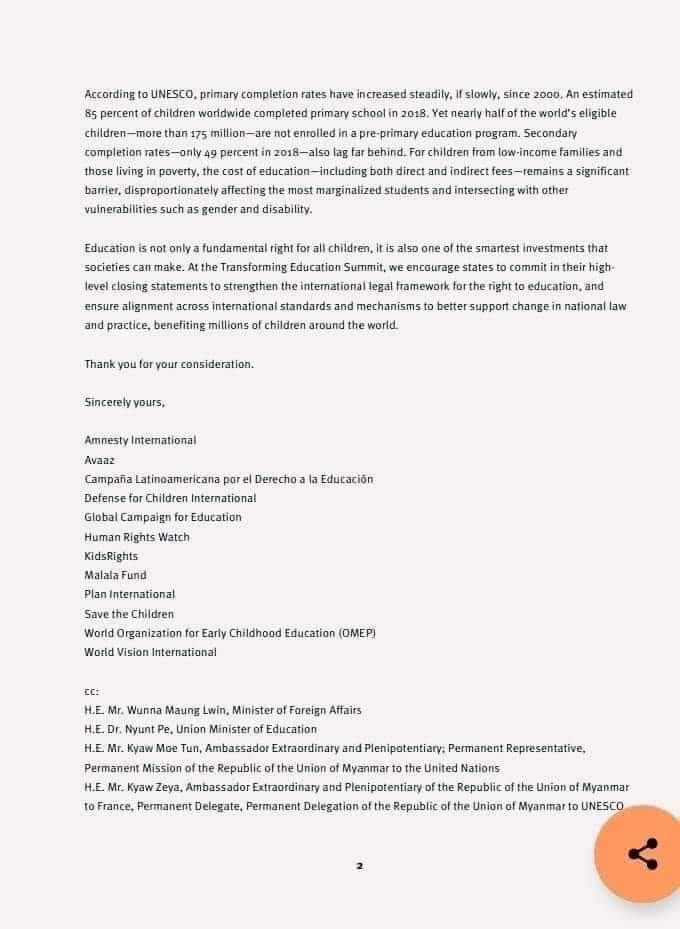 According to UNESCO, primary completion rates have increased steadily, if slowly, since 2000. An estimated 85 percent of children worldwide completed primary school in 2018. Yet nearly half of the world's eligible children—more than 175 million—are not enrolled in a pre-primary education program. Secondary completion rates—only 49 percent in 2018—also lag far behind. For children from low-income families and those living in poverty, the cost of education—including both direct and indirect fees—remains a significant barrier, disproportionately affecting the most marginalized students and intersecting with other vulnerabilities such as gender and disability.

Education is not only a fundamental right for all children, it is also one of the smartest investments that societies can make. At the Transforming Education Summit, we encourage states to commit in their high-level closing statements to strengthen the international legal framework for the right to education, and ensure alignment across international standards and mechanisms to better support change in national law and practice, benefiting millions of children around the world.

Thank you for your consideration.

Sincerely yours,

Amnesty International
Avaaz
Campaña Latinoamericana por el Derecho a la Educación
Defense for Children International
Global Campaign for Education
Human Rights Watch
KidsRights
Malala Fund
Plan International
Save the Children
World Organization for Early Childhood Education (OMEP)
World Vision International

cc:
H.E. Mr. Wunna Maung Lwin, Minister of Foreign Affairs
H.E. Dr. Nyunt Pe, Union Minister of Education
H.E. Mr. Kyaw Moe Tun, Ambassador Extraordinary and Plenipotentiary; Permanent Representative, Permanent Mission of the Republic of the Union of Myanmar to the United Nations
H.E. Mr. Kyaw Zeya, Ambassador Extraordinary and Plenipotentiary of the Republic of the Union of Myanmar to France, Permanent Delegate, Permanent Delegation of the Republic of the Union of Myanmar to UNESCO

2